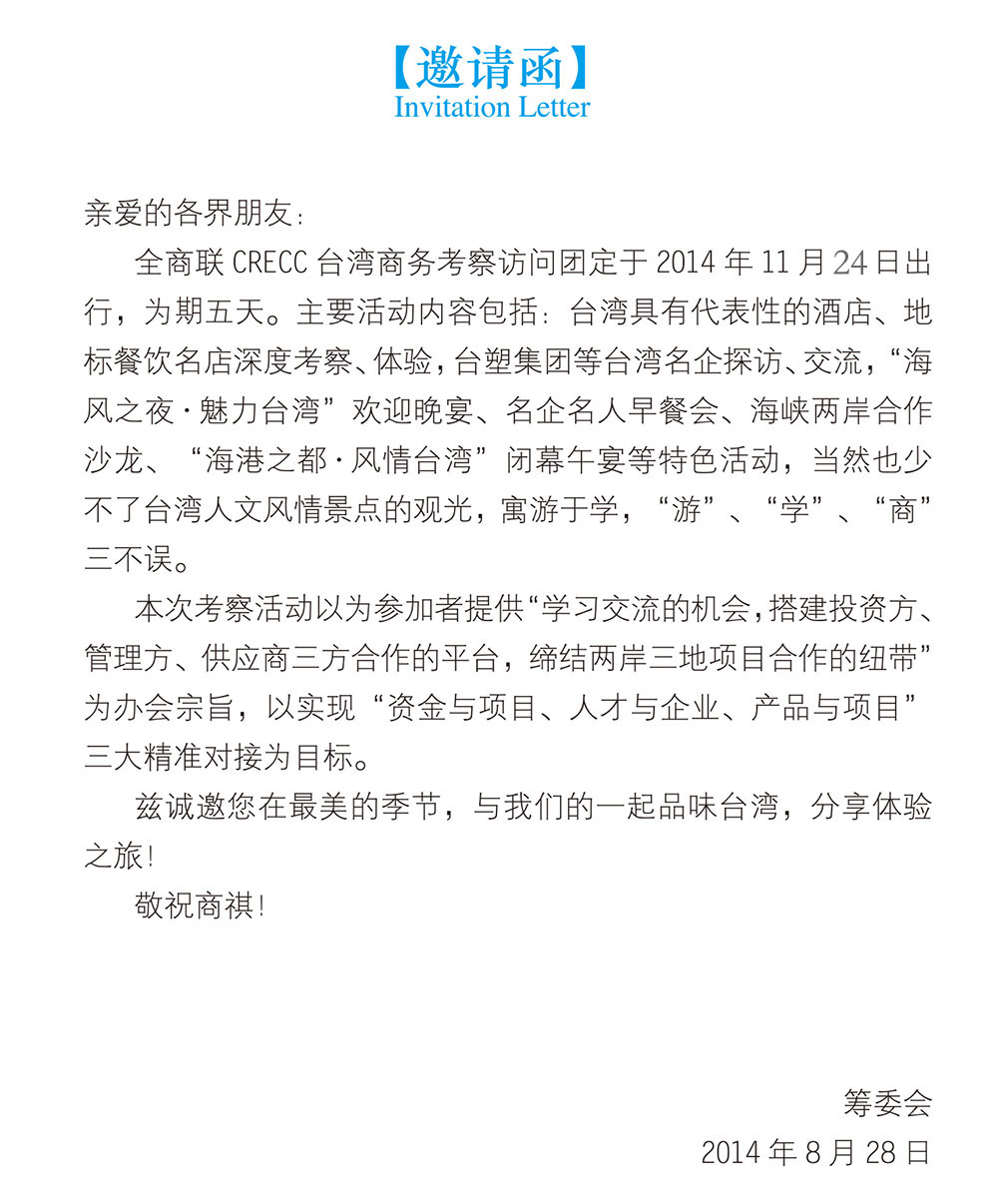 【邀请函】
Invitation Letter

亲爱的各界朋友：

全商联 CRECC 台湾商务考察访问团定于 2014 年 11 月 24 日出行，为期五天。主要活动内容包括：台湾具有代表性的酒店、地标餐饮名店深度考察、体验，台塑集团等台湾名企探访、交流，“海风之夜·魅力台湾”欢迎晚宴、名企名人早餐会、海峡两岸合作沙龙、“海港之都·风情台湾”闭幕午宴等特色活动，当然也少不了台湾人文风情景点的观光，寓游于学，“游”、“学”、“商”三不误。

本次考察活动以为参加者提供“学习交流的机会，搭建投资方、管理方、供应商三方合作的平台，缔结两岸三地项目合作的纽带”为办会宗旨，以实现“资金与项目、人才与企业、产品与项目”三大精准对接为目标。

兹诚邀您在最美的季节，与我们的一起品味台湾，分享体验之旅！

敬祝商祺！

筹委会
2014 年 8 月 28 日